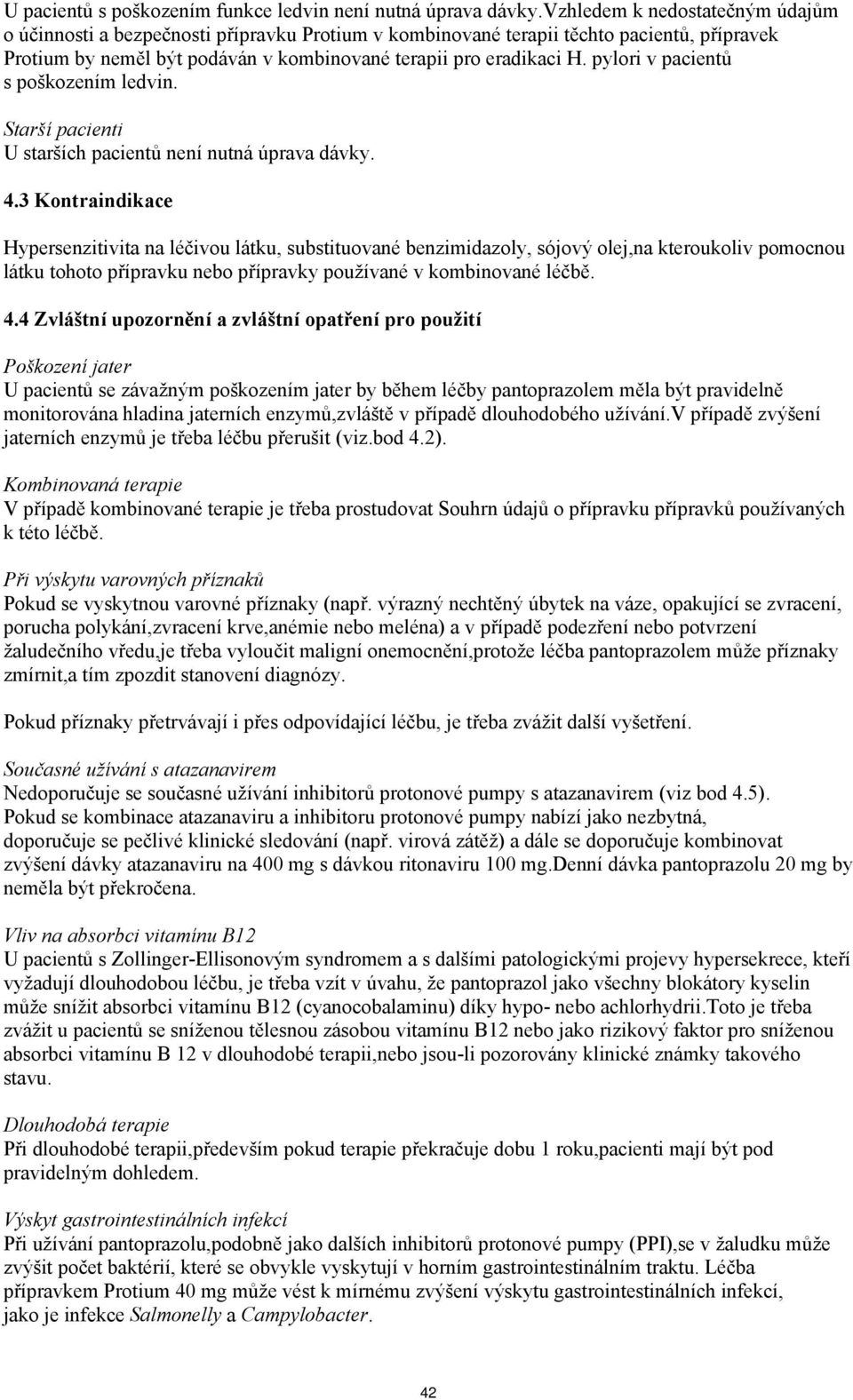 U pacientů s poškozením funkce ledvin není nutná úprava dávky.Vzhledem k nedostatečným údajům o účinnosti a bezpečnosti přípravku Protium v kombinované terapii těchto pacientů, přípravek Protium by neměl být podáván v kombinované terapii pro eradikaci H. pylori v pacientů s poškozením ledvin.

Starší pacienti
U starších pacientů není nutná úprava dávky.

4.3 Kontraindikace

Hypersenzitivita na léčivou látku, substituované benzimidazoly, sójový olej,na kteroukoliv pomocnou látku tohoto přípravku nebo přípravky používané v kombinované léčbě.

4.4 Zvláštní upozornění a zvláštní opatření pro použití

Poškození jater
U pacientů se závažným poškozením jater by během léčby pantoprazolem měla být pravidelně monitorována hladina jaterních enzymů,zvláště v případě dlouhodobého užívání.V případě zvýšení jaterních enzymů je třeba léčbu přerušit (viz.bod 4.2).

Kombinovaná terapie
V případě kombinované terapie je třeba prostudovat Souhrn údajů o přípravku přípravků používaných k této léčbě.

Při výskytu varovných příznaků
Pokud se vyskytnou varovné příznaky (např. výrazný nechtěný úbytek na váze, opakující se zvracení, porucha polykání,zvracení krve,anémie nebo meléna) a v případě podezření nebo potvrzení žaludečního vředu,je třeba vyloučit maligní onemocnění,protože léčba pantoprazolem může příznaky zmírnit,a tím zpozdit stanovení diagnózy.

Pokud příznaky přetrvávají i přes odpovídající léčbu, je třeba zvážit další vyšetření.

Současné užívání s atazanavirem
Nedoporučuje se současné užívání inhibitorů protonové pumpy s atazanavirem (viz bod 4.5). Pokud se kombinace atazanaviru a inhibitoru protonové pumpy nabízí jako nezbytná, doporučuje se pečlivé klinické sledování (např. virová zátěž) a dále se doporučuje kombinovat zvýšení dávky atazanaviru na 400 mg s dávkou ritonaviru 100 mg.Denní dávka pantoprazolu 20 mg by neměla být překročena.

Vliv na absorbci vitamínu B12
U pacientů s Zollinger-Ellisonovým syndromem a s dalšími patologickými projevy hypersekrece, kteří vyžadují dlouhodobou léčbu, je třeba vzít v úvahu, že pantoprazol jako všechny blokátory kyselin může snížit absorbci vitamínu B12 (cyanocobalaminu) díky hypo- nebo achlorhydrii.Toto je třeba zvážit u pacientů se sníženou tělesnou zásobou vitamínu B12 nebo jako rizikový faktor pro sníženou absorbci vitamínu B 12 v dlouhodobé terapii,nebo jsou-li pozorovány klinické známky takového stavu.

Dlouhodobá terapie
Při dlouhodobé terapii,především pokud terapie překračuje dobu 1 roku,pacienti mají být pod pravidelným dohledem.

Výskyt gastrointestinálních infekcí
Při užívání pantoprazolu,podobně jako dalších inhibitorů protonové pumpy (PPI),se v žaludku může zvýšit počet baktérií, které se obvykle vyskytují v horním gastrointestinálním traktu. Léčba přípravkem Protium 40 mg může vést k mírnému zvýšení výskytu gastrointestinálních infekcí, jako je infekce Salmonelly a Campylobacter.

42